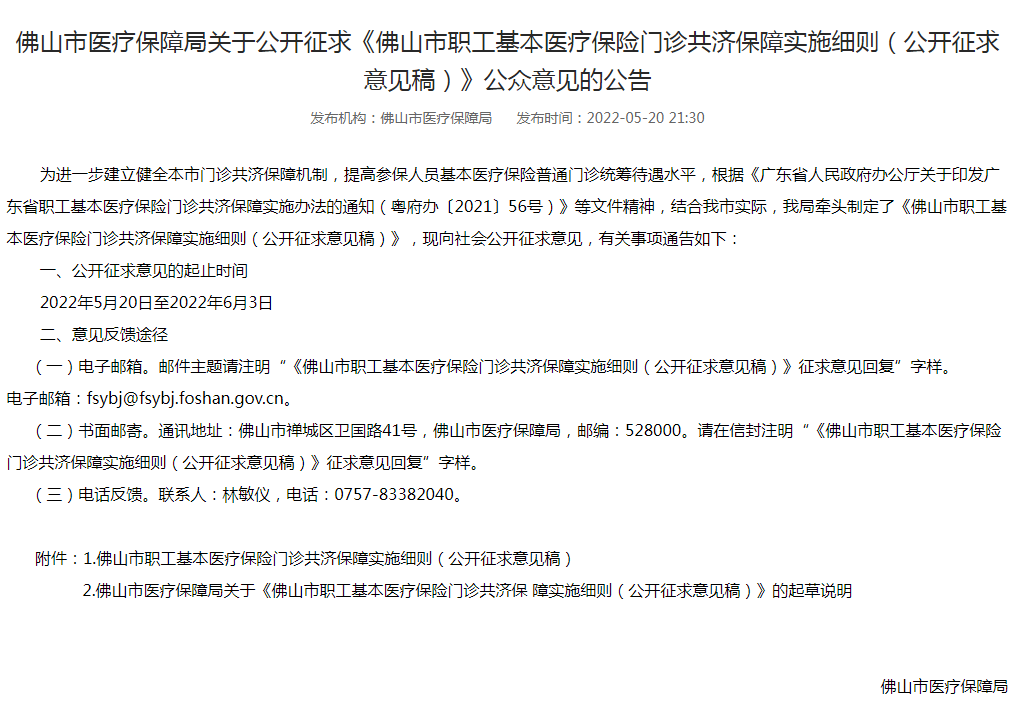 佛山市医疗保障局关于公开征求《佛山市职工基本医疗保险门诊共济保障实施细则（公开征求意见稿）》公众意见的公告

发布机构：佛山市医疗保障局　　发布时间：2022-05-20 21:30

为进一步建立健全本市门诊共济保障机制，提高参保人员基本医疗保险普通门诊统筹待遇水平，根据《广东省人民政府办公厅关于印发广东省职工基本医疗保险门诊共济保障实施办法的通知（粤府办〔2021〕56号）》等文件精神，结合我市实际，我局牵头制定了《佛山市职工基本医疗保险门诊共济保障实施细则（公开征求意见稿）》，现向社会公开征求意见，有关事项通告如下：

一、公开征求意见的起止时间

2022年5月20日至2022年6月3日

二、意见反馈途径

（一）电子邮箱。邮件主题请注明“《佛山市职工基本医疗保险门诊共济保障实施细则（公开征求意见稿）》征求意见回复”字样。电子邮箱：fsybj@fsybj.foshan.gov.cn。

（二）书面邮寄。通讯地址：佛山市禅城区卫国路41号，佛山市医疗保障局，邮编：528000。请在信封注明“《佛山市职工基本医疗保险门诊共济保障实施细则（公开征求意见稿）》征求意见回复”字样。

（三）电话反馈。联系人：林敏仪，电话：0757-83382040。

附件：1.佛山市职工基本医疗保险门诊共济保障实施细则（公开征求意见稿）

2.佛山市医疗保障局关于《佛山市职工基本医疗保险门诊共济保 障实施细则（公开征求意见稿）》的起草说明

佛山市医疗保障局